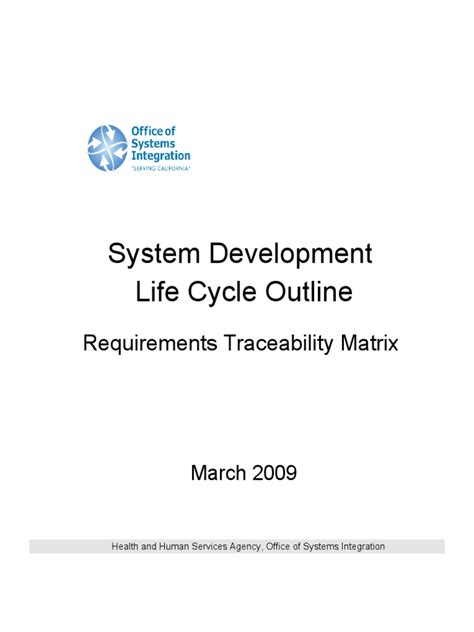 Office of Systems Integration
"SERVING CALIFORNIA"

System Development Life Cycle Outline

Requirements Traceability Matrix

March 2009

Health and Human Services Agency, Office of Systems Integration